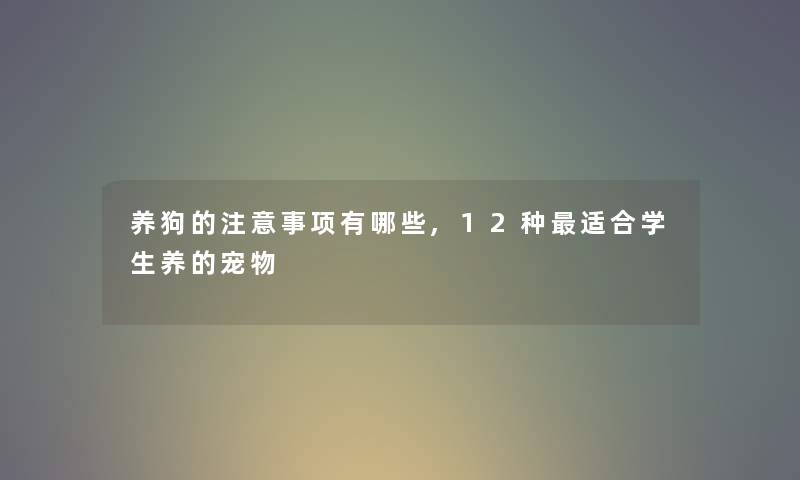 养狗的注意事项有哪些，12种最适合学生养的宠物